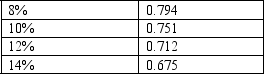 | 8% | 0.794 |
|---|---|
| 10% | 0.751 |
| 12% | 0.712 |
| 14% | 0.675 |